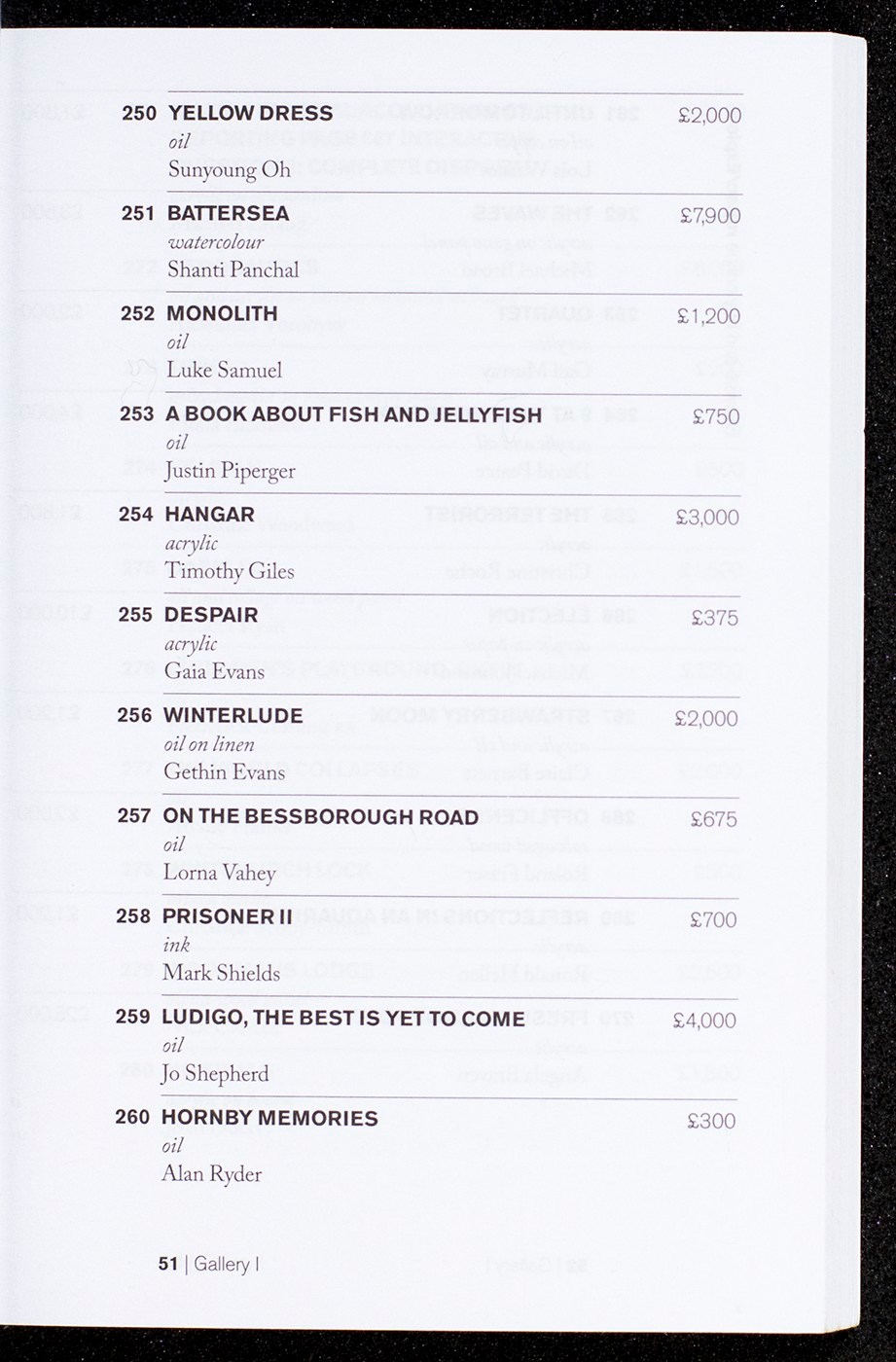 250 YELLOW DRESS £2,000
oil
Sunyoung Oh

251 BATTERSEA £7,900
watercolour
Shanti Panchal

252 MONOLITH £1,200
oil
Luke Samuel

253 A BOOK ABOUT FISH AND JELLYFISH £750
oil
Justin Piperger

254 HANGAR £3,000
acrylic
Timothy Giles

255 DESPAIR £375
acrylic
Gaia Evans

256 WINTERLUDE £2,000
oil on linen
Gethin Evans

257 ON THE BESSBOROUGH ROAD £675
oil
Lorna Vahey

258 PRISONER II £700
ink
Mark Shields

259 LUDIGO, THE BEST IS YET TO COME £4,000
oil
Jo Shepherd

260 HORNBY MEMORIES £300
oil
Alan Ryder

51 | Gallery I